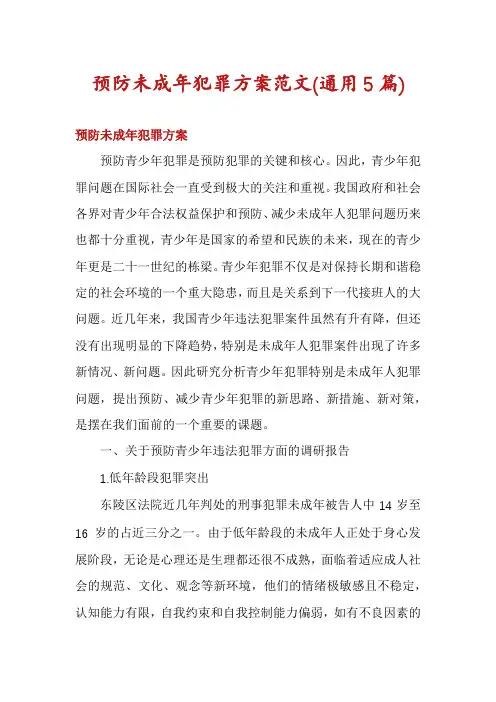 预防未成年犯罪方案范文(通用5篇)

预防未成年犯罪方案

预防青少年犯罪是预防犯罪的关键和核心。因此，青少年犯罪问题在国际社会一直受到极大的关注和重视。我国政府和社会各界对青少年合法权益保护和预防、减少未成年人犯罪问题历来也都十分重视，青少年是国家的希望和民族的未来，现在的青少年更是二十一世纪的栋梁。青少年犯罪不仅是对保持长期和谐稳定的社会环境的一个重大隐患，而且是关系到下一代接班人的大问题。近几年来，我国青少年违法犯罪案件虽然有升有降，但还没有出现明显的下降趋势，特别是未成年人犯罪案件出现了许多新情况、新问题。因此研究分析青少年犯罪特别是未成年人犯罪问题，提出预防、减少青少年犯罪的新思路、新措施、新对策，是摆在我们面前的一个重要的课题。

一、关于预防青少年违法犯罪方面的调研报告

1.低年龄段犯罪突出

东陵区法院近几年判处的刑事犯罪未成年被告人中 14 岁至 16 岁的占近三分之一。由于低年龄段的未成年人正处于身心发展阶段，无论是心理还是生理都还很不成熟，面临着适应成人社会的规范、文化、观念等新环境，他们的情绪极敏感且不稳定，认知能力有限，自我约束和自我控制能力偏弱，如有不良因素的